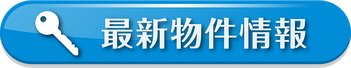 最新物件情報